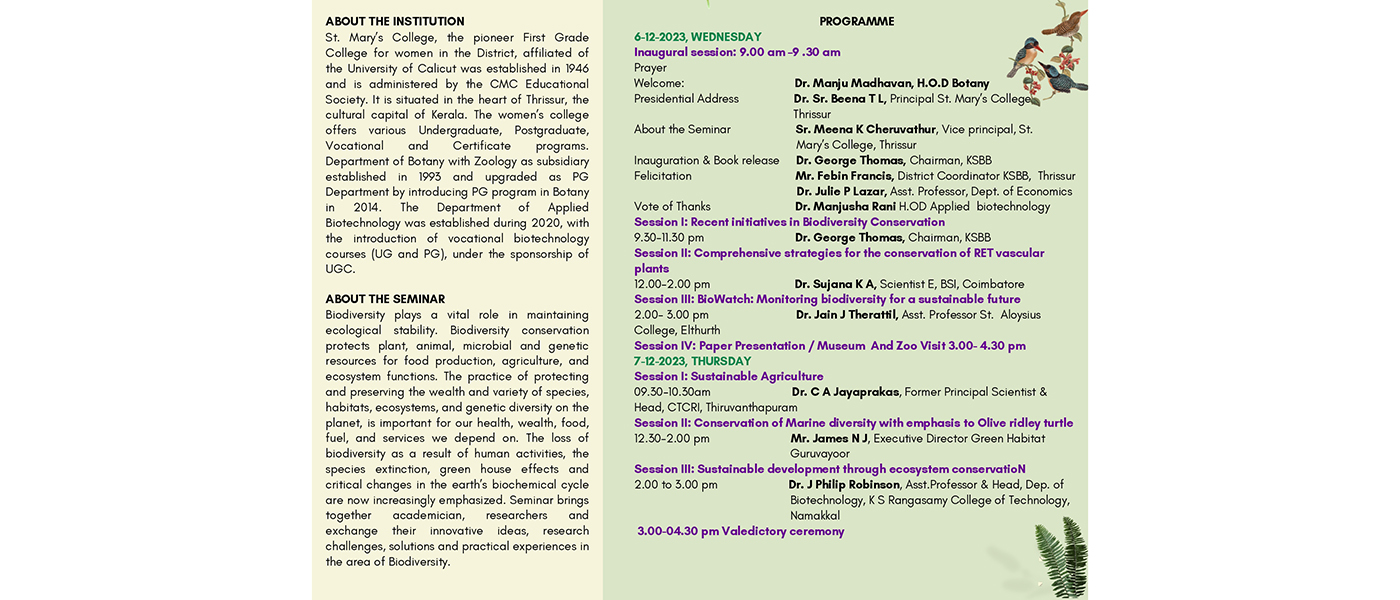 ABOUT THE INSTITUTION
St. Mary's College, the pioneer First Grade College for women in the District, affiliated of the University of Calicut was established in 1946 and is administered by the CMC Educational Society. It is situated in the heart of Thrissur, the cultural capital of Kerala. The women's college offers various Undergraduate, Postgraduate, Vocational and Certificate programs. Department of Botany with Zoology as subsidiary established in 1993 and upgraded as PG Department by introducing PG program in Botany in 2014. The Department of Applied Biotechnology was established during 2020, with the introduction of vocational biotechnology courses (UG and PG), under the sponsorship of UGC.

ABOUT THE SEMINAR
Biodiversity plays a vital role in maintaining ecological stability. Biodiversity conservation protects plant, animal, microbial and genetic resources for food production, agriculture, and ecosystem functions. The practice of protecting and preserving the wealth and variety of species, habitats, ecosystems, and genetic diversity on the planet, is important for our health, wealth, food, fuel, and services we depend on. The loss of biodiversity as a result of human activities, the species extinction, green house effects and critical changes in the earth's biochemical cycle are now increasingly emphasized. Seminar brings together academician, researchers and exchange their innovative ideas, research challenges, solutions and practical experiences in the area of Biodiversity.

PROGRAMME
6-12-2023, WEDNESDAY
Inaugural session: 9.00 am -9 .30 am
Prayer
Welcome: Dr. Manju Madhavan, H.O.D Botany
Presidential Address Dr. Sr. Beena T L, Principal St. Mary's College Thrissur
About the Seminar Sr. Meena K Cheruvathur, Vice principal, St. Mary's College, Thrissur
Inauguration & Book release Dr. George Thomas, Chairman, KSBB
Felicitation Mr. Febin Francis, District Coordinator KSBB, Thrissur
Dr. Julie P Lazar, Asst. Professor, Dept. of Economics
Vote of Thanks Dr. Manjusha Rani H.OD Applied biotechnology
Session I: Recent initiatives in Biodiversity Conservation
9.30-11.30 pm Dr. George Thomas, Chairman, KSBB
Session II: Comprehensive strategies for the conservation of RET vascular plants
12.00-2.00 pm Dr. Sujana K A, Scientist E, BSI, Coimbatore
Session III: BioWatch: Monitoring biodiversity for a sustainable future
2.00- 3.00 pm Dr. Jain J Therattil, Asst. Professor St. Aloysius College, Elthurth
Session IV: Paper Presentation / Museum And Zoo Visit 3.00- 4.30 pm
7-12-2023, THURSDAY
Session I: Sustainable Agriculture
09.30-10.30am Dr. C A Jayaprakas, Former Principal Scientist & Head, CTCRI, Thiruvanthapuram
Session II: Conservation of Marine diversity with emphasis to Olive ridley turtle
12.30-2.00 pm Mr. James N J, Executive Director Green Habitat Guruvayoor
Session III: Sustainable development through ecosystem conservatioN
2.00 to 3.00 pm Dr. J Philip Robinson, Asst.Professor & Head, Dep. of Biotechnology, K S Rangasamy College of Technology, Namakkal
3.00-04.30 pm Valedictory ceremony